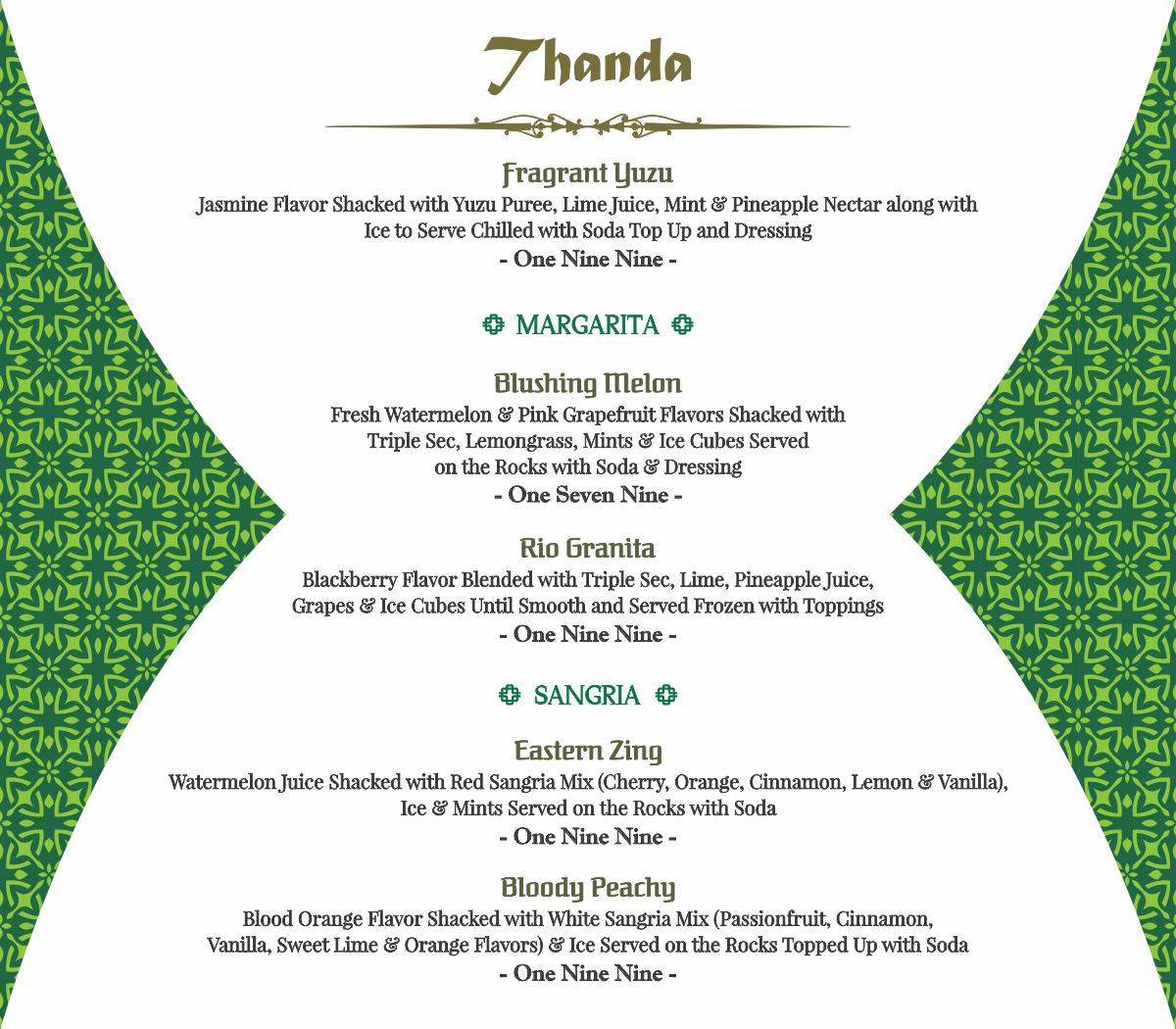 Thanda

Fragrant Yuzu
Jasmine Flavor Shacked with Yuzu Puree, Lime Juice, Mint & Pineapple Nectar along with Ice to Serve Chilled with Soda Top Up and Dressing
- One Nine Nine -

MARGARITA

Blushing Melon
Fresh Watermelon & Pink Grapefruit Flavors Shacked with Triple Sec, Lemongrass, Mints & Ice Cubes Served on the Rocks with Soda & Dressing
- One Seven Nine -

Rio Granita
Blackberry Flavor Blended with Triple Sec, Lime, Pineapple Juice, Grapes & Ice Cubes Until Smooth and Served Frozen with Toppings
- One Nine Nine -

SANGRIA

Eastern Zing
Watermelon Juice Shacked with Red Sangria Mix (Cherry, Orange, Cinnamon, Lemon & Vanilla), Ice & Mints Served on the Rocks with Soda
- One Nine Nine -

Bloody Peachy
Blood Orange Flavor Shacked with White Sangria Mix (Passionfruit, Cinnamon, Vanilla, Sweet Lime & Orange Flavors) & Ice Served on the Rocks Topped Up with Soda
- One Nine Nine -